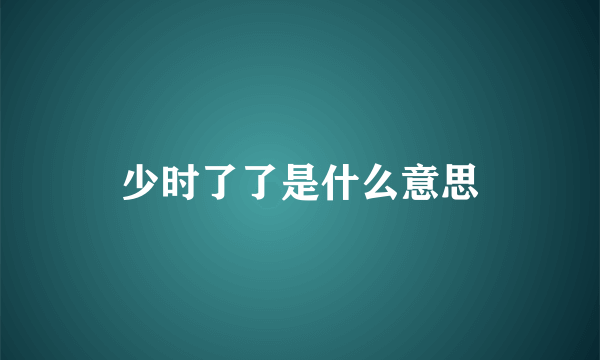 少时了了是什么意思